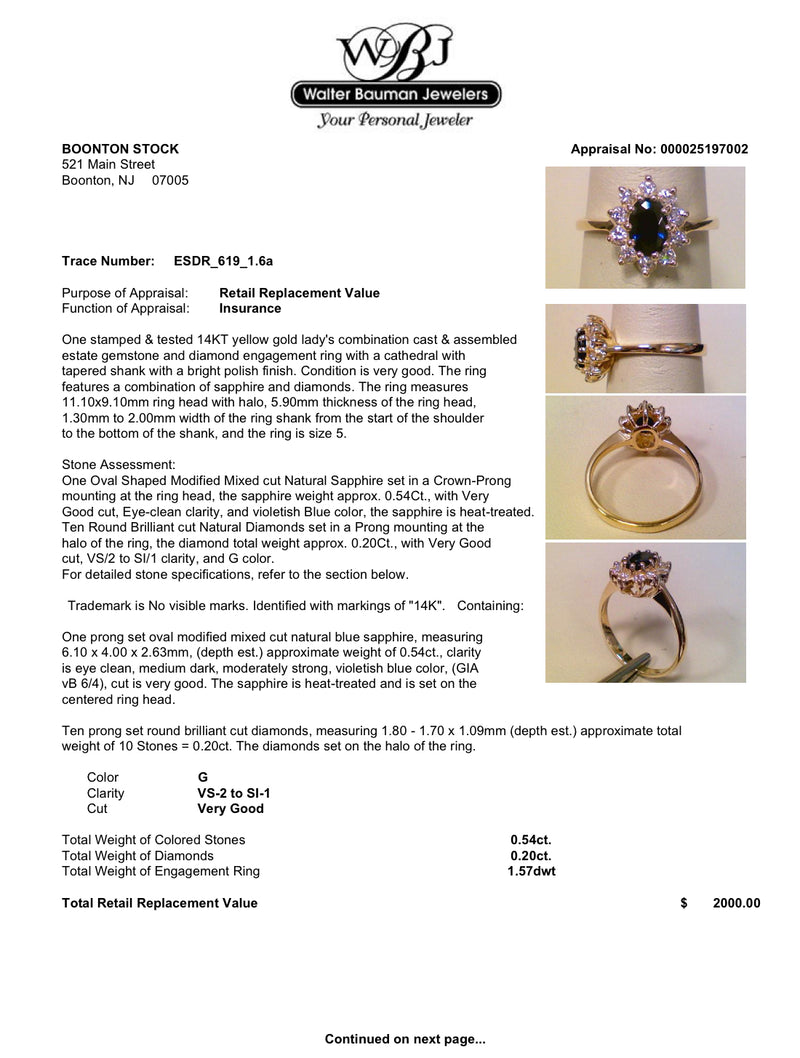 WBJ
Walter Bauman Jewelers
Your Personal Jeweler

BOONTON STOCK
521 Main Street
Boonton, NJ 07005

Appraisal No: 000025197002

Trace Number: ESDR_619_1.6a

Purpose of Appraisal: Retail Replacement Value
Function of Appraisal: Insurance

One stamped & tested 14KT yellow gold lady's combination cast & assembled estate gemstone and diamond engagement ring with a cathedral with tapered shank with a bright polish finish. Condition is very good. The ring features a combination of sapphire and diamonds. The ring measures 11.10x9.10mm ring head with halo, 5.90mm thickness of the ring head, 1.30mm to 2.00mm width of the ring shank from the start of the shoulder to the bottom of the shank, and the ring is size 5.

Stone Assessment:
One Oval Shaped Modified Mixed cut Natural Sapphire set in a Crown-Prong mounting at the ring head, the sapphire weight approx. 0.54Ct., with Very Good cut, Eye-clean clarity, and violetish Blue color, the sapphire is heat-treated.
Ten Round Brilliant cut Natural Diamonds set in a Prong mounting at the halo of the ring, the diamond total weight approx. 0.20Ct., with Very Good cut, VS/2 to SI/1 clarity, and G color.
For detailed stone specifications, refer to the section below.

Trademark is No visible marks. Identified with markings of "14K". Containing:

One prong set oval modified mixed cut natural blue sapphire, measuring 6.10 x 4.00 x 2.63mm, (depth est.) approximate weight of 0.54ct., clarity is eye clean, medium dark, moderately strong, violetish blue color, (GIA vB 6/4), cut is very good. The sapphire is heat-treated and is set on the centered ring head.

Ten prong set round brilliant cut diamonds, measuring 1.80 - 1.70 x 1.09mm (depth est.) approximate total weight of 10 Stones = 0.20ct. The diamonds set on the halo of the ring.

| Color | G |
|---|---|
| Clarity | VS-2 to SI-1 |
| Cut | Very Good |

| Total Weight of Colored Stones | 0.54ct. |
|---|---|
| Total Weight of Diamonds | 0.20ct. |
| Total Weight of Engagement Ring | 1.57dwt |

Total Retail Replacement Value $ 2000.00

Continued on next page...